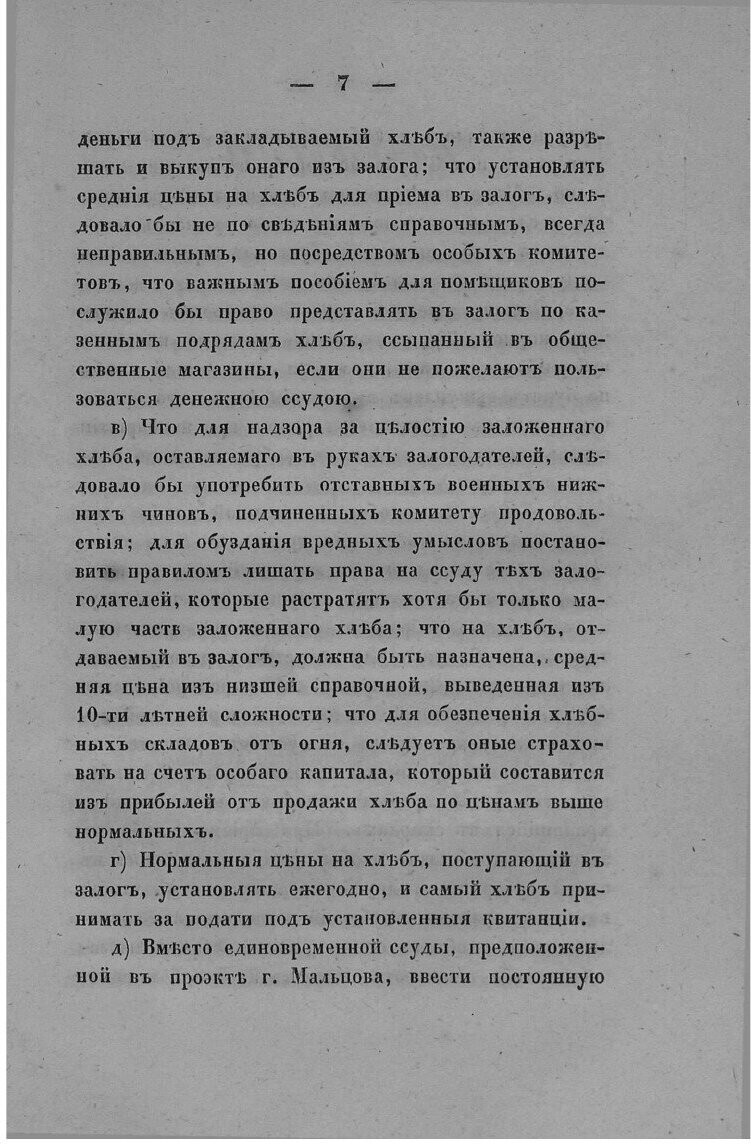 — 7 —

деньги подъ закладываемый хлѣбъ, также разрѣшать и выкупъ онаго изъ залога; что установлять среднія цѣны на хлѣбъ для пріема въ залогъ, слѣдовало бы не по свѣдѣніямъ справочнымъ, всегда неправильнымъ, но посредствомъ особыхъ комитетовъ, что важнымъ пособіемъ для помѣщиковъ послужило бы право представлять въ залогъ по казеннымъ подрядамъ хлѣбъ, ссыпанный въ общественные магазины, если они не пожелаютъ пользоваться денежною ссудою.

в) Что для надзора за цѣлостію заложеннаго хлѣба, оставляемаго въ рукахъ залогодателей, слѣдовало бы употребить отставныхъ военныхъ нижнихъ чиновъ, подчиненныхъ комитету продовольствія; для обузданія вредныхъ умысловъ постановить правиломъ лишать права на ссуду тѣхъ залогодателей, которые растратятъ хотя бы только малую часть заложеннаго хлѣба; что на хлѣбъ, отдаваемый въ залогъ, должна быть назначена, средняя цѣна изъ низшей справочной, выведенная изъ 10-ти лѣтней сложности; что для обезпеченія хлѣбныхъ складовъ отъ огня, слѣдуетъ оные страховать на счетъ особаго капитала, который составится изъ прибылей отъ продажи хлѣба по цѣнамъ выше нормальныхъ.

г) Нормальныя цѣны на хлѣбъ, поступающій въ залогъ, установлять ежегодно, и самый хлѣбъ принимать за подати подъ установленныя квитанціи.

д) Вмѣсто единовременной ссуды, предположенной въ проэктѣ г. Мальцова, ввести постоянную